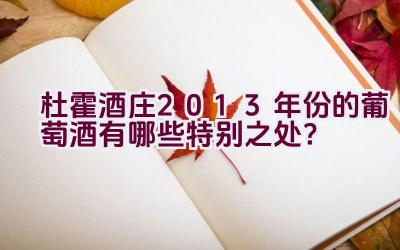 杜霍酒庄2013年份的葡萄酒有哪些特别之处？